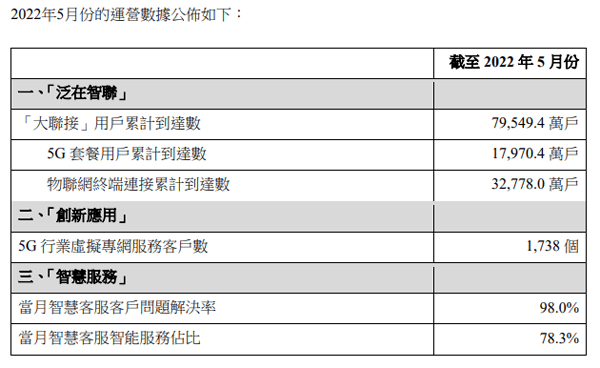 2022年5月份的運營數據公佈如下：

| | 截至 2022 年 5 月份 |
|---|---|
| 一、「泛在智聯」 | |
| 「大聯接」用戶累計到達數 | 79,549.4 萬戶 |
| 5G 套餐用戶累計到達數 | 17,970.4 萬戶 |
| 物聯網終端連接累計到達數 | 32,778.0 萬戶 |
| 二、「創新應用」 | |
| 5G 行業虛擬專網服務客戶數 | 1,738 個 |
| 三、「智慧服務」 | |
| 當月智慧客服客戶問題解決率 | 98.0% |
| 當月智慧客服智能服務佔比 | 78.3% |